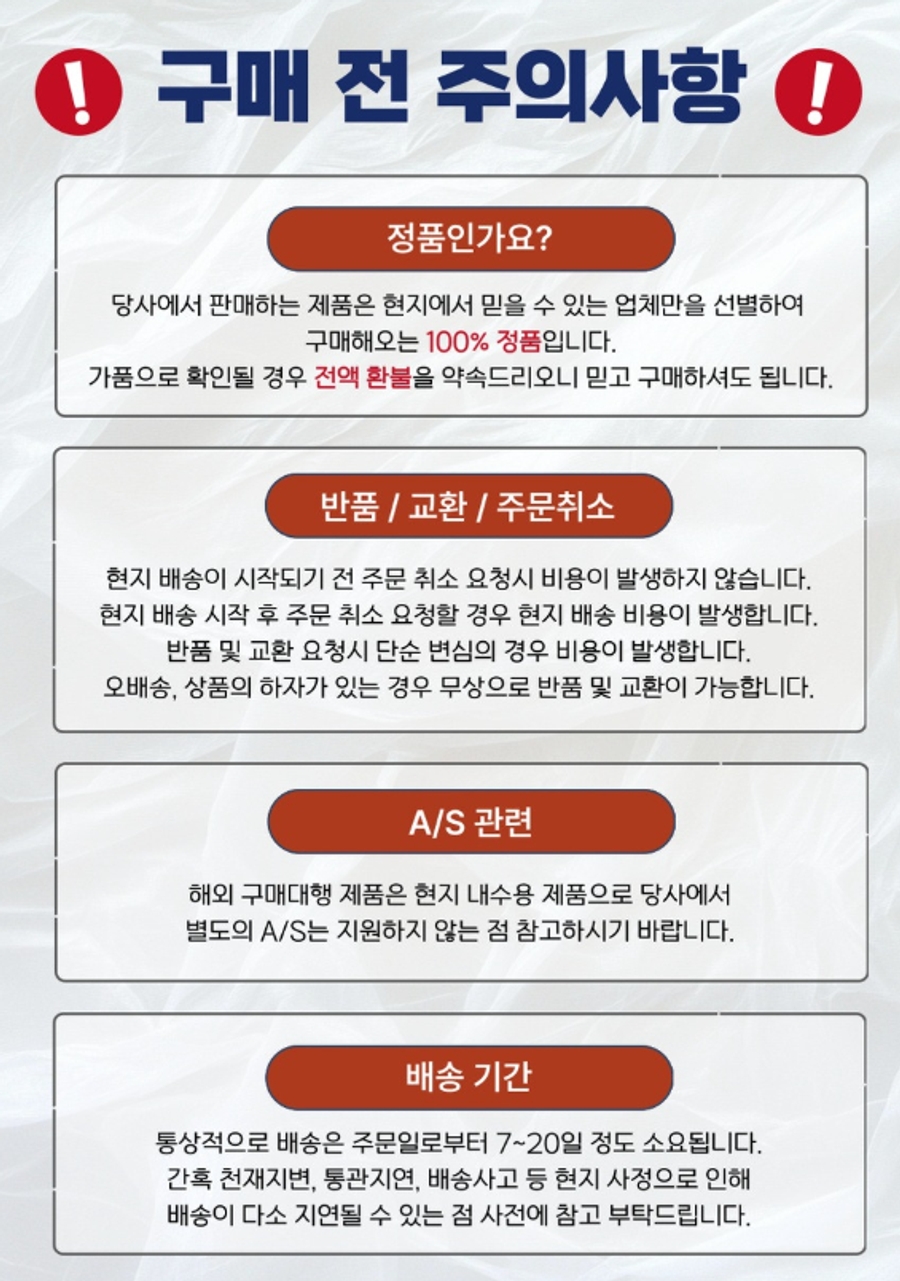 ! 구매 전 주의사항 !

정품인가요?

당사에서 판매하는 제품은 현지에서 믿을 수 있는 업체만을 선별하여 구매해오는 100% 정품입니다.
가품으로 확인될 경우 전액 환불을 약속드리오니 믿고 구매하셔도 됩니다.

반품 / 교환 / 주문취소

현지 배송이 시작되기 전 주문 취소 요청시 비용이 발생하지 않습니다.
현지 배송 시작 후 주문 취소 요청할 경우 현지 배송 비용이 발생합니다.
반품 및 교환 요청시 단순 변심의 경우 비용이 발생합니다.
오배송, 상품의 하자가 있는 경우 무상으로 반품 및 교환이 가능합니다.

A/S 관련

해외 구매대행 제품은 현지 내수용 제품으로 당사에서 별도의 A/S는 지원하지 않는 점 참고하시기 바랍니다.

배송 기간

통상적으로 배송은 주문일로부터 7~20일 정도 소요됩니다.
간혹 천재지변, 통관지연, 배송사고 등 현지 사정으로 인해 배송이 다소 지연될 수 있는 점 사전에 참고 부탁드립니다.